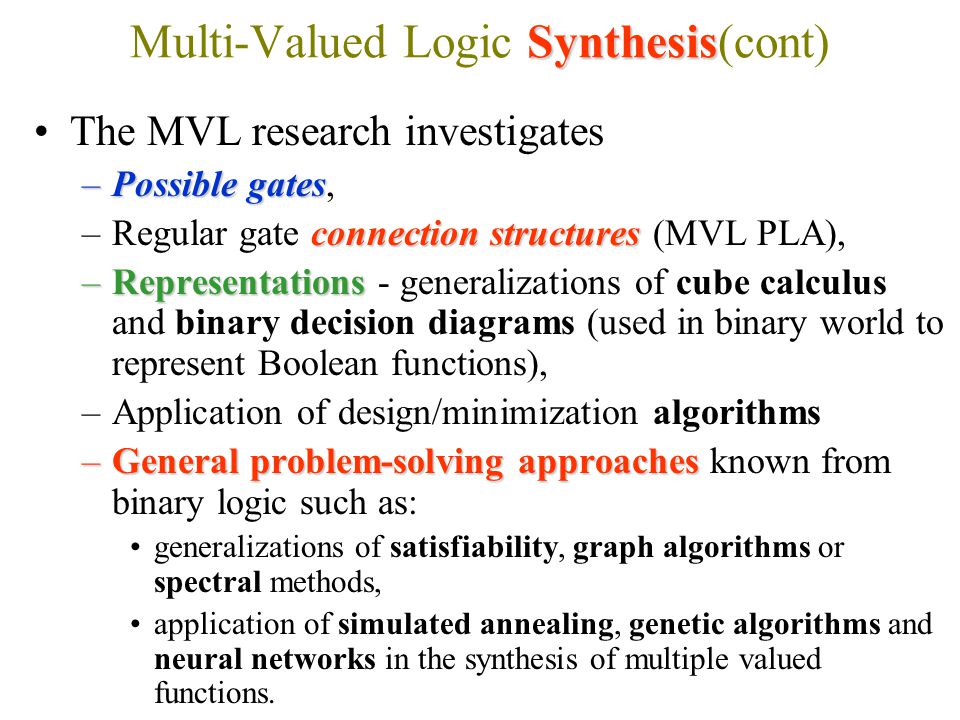 Multi-Valued Logic Synthesis(cont)

• The MVL research investigates

– Possible gates,

– Regular gate connection structures (MVL PLA),

– Representations - generalizations of cube calculus and binary decision diagrams (used in binary world to represent Boolean functions),

– Application of design/minimization algorithms

– General problem-solving approaches known from binary logic such as:

• generalizations of satisfiability, graph algorithms or spectral methods,

• application of simulated annealing, genetic algorithms and neural networks in the synthesis of multiple valued functions.